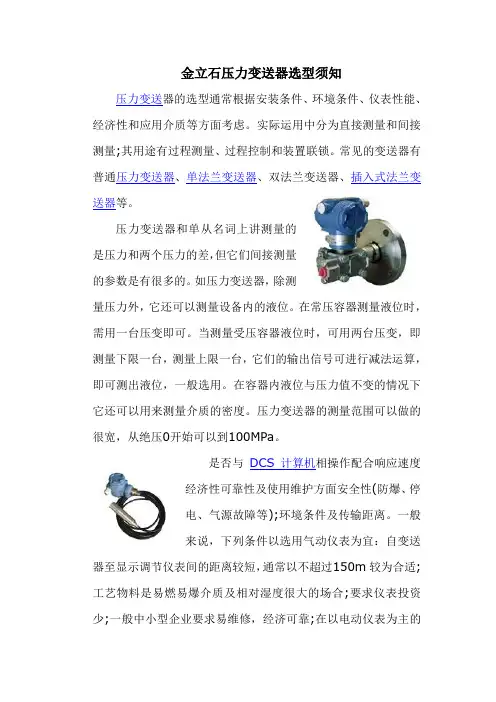 金立石压力变送器选型须知

压力变送器的选型通常根据安装条件、环境条件、仪表性能、经济性和应用介质等方面考虑。实际运用中分为直接测量和间接测量;其用途有过程测量、过程控制和装置联锁。常见的变送器有普通压力变送器、单法兰变送器、双法兰变送器、插入式法兰变送器等。

压力变送器和单从名词上讲测量的是压力和两个压力的差,但它们间接测量的参数是有很多的。如压力变送器,除测量压力外,它还可以测量设备内的液位。在常压容器测量液位时,需用一台压变即可。当测量受压容器液位时,可用两台压变,即测量下限一台,测量上限一台,它们的输出信号可进行减法运算,即可测出液位,一般选用。在容器内液位与压力值不变的情况下它还可以用来测量介质的密度。压力变送器的测量范围可以做的很宽,从绝压0开始可以到100MPa。

是否与 DCS 计算机相操作配合响应速度经济性可靠性及使用维护方面安全性(防爆、停电、气源故障等);环境条件及传输距离。一般来说,下列条件以选用气动仪表为宜:自变送器至显示调节仪表间的距离较短,通常以不超过150m 较为合适;工艺物料是易燃易爆介质及相对湿度很大的场合;要求仪表投资少;一般中小型企业要求易维修,经济可靠;在以电动仪表为主的